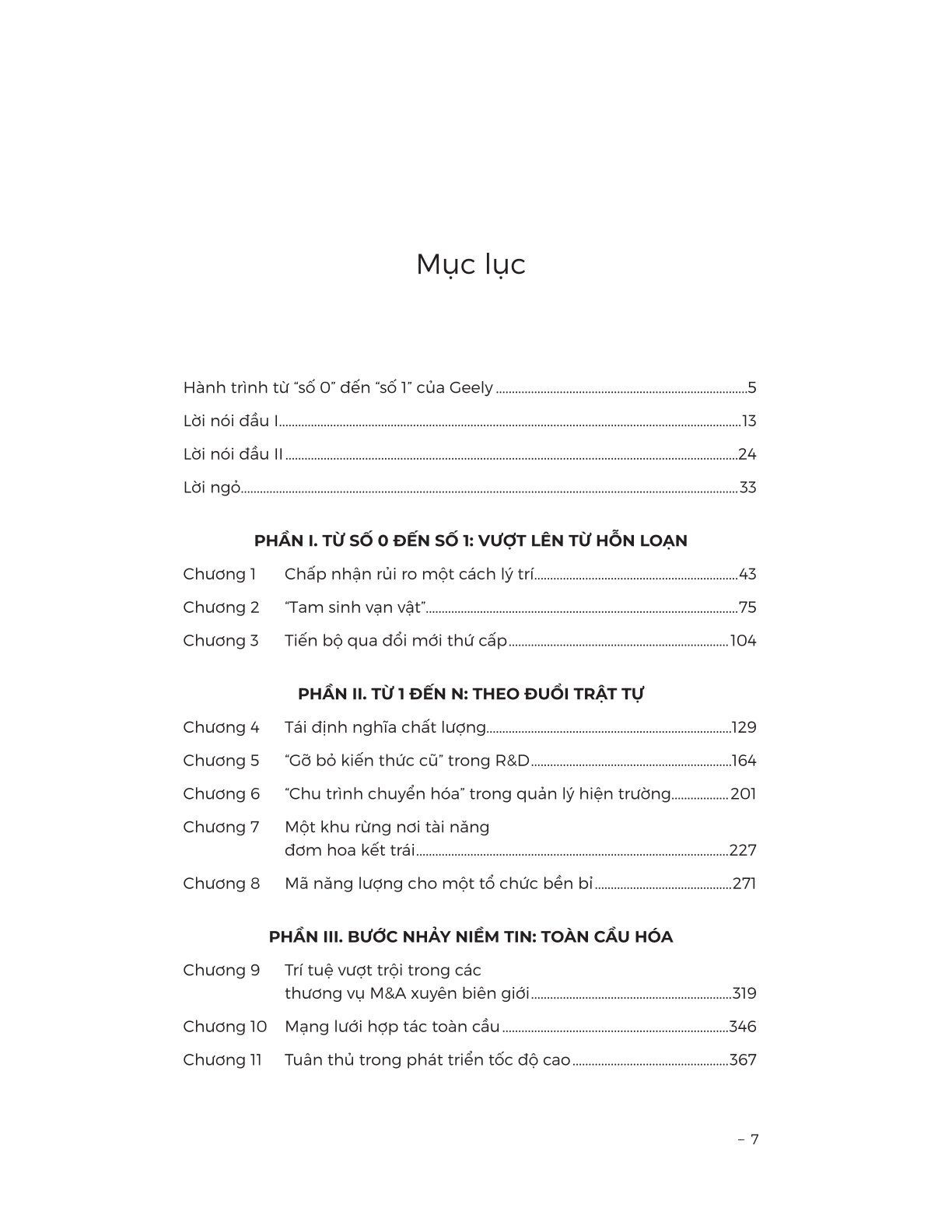 Mục lục

Hành trình từ "số 0" đến "số 1" của Geely 5

Lời nói đầu I 13

Lời nói đầu II 24

Lời ngỏ 33

PHẦN I. TỪ SỐ 0 ĐẾN SỐ 1: VƯỢT LÊN TỪ HỖN LOẠN

Chương 1 Chấp nhận rủi ro một cách lý trí 43

Chương 2 "Tam sinh vạn vật" 75

Chương 3 Tiến bộ qua đổi mới thứ cấp 104

PHẦN II. TỪ 1 ĐẾN N: THEO ĐUỔI TRẬT TỰ

Chương 4 Tái định nghĩa chất lượng 129

Chương 5 "Gỡ bỏ kiến thức cũ" trong R&D 164

Chương 6 "Chu trình chuyển hóa" trong quản lý hiện trường 201

Chương 7 Một khu rừng nơi tài năng đơm hoa kết trái 227

Chương 8 Mã năng lượng cho một tổ chức bền bỉ 271

PHẦN III. BƯỚC NHẢY NIỀM TIN: TOÀN CẦU HÓA

Chương 9 Trí tuệ vượt trội trong các thương vụ M&A xuyên biên giới 319

Chương 10 Mạng lưới hợp tác toàn cầu 346

Chương 11 Tuân thủ trong phát triển tốc độ cao 367

– 7